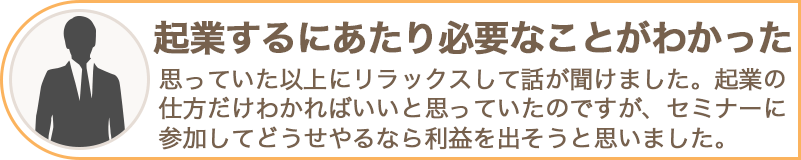 起業するにあたり必要なことがわかった

思っていた以上にリラックスして話が聞けました。起業の仕方だけわかればいいと思っていたのですが、セミナーに参加してどうせやるなら利益を出そうと思いました。